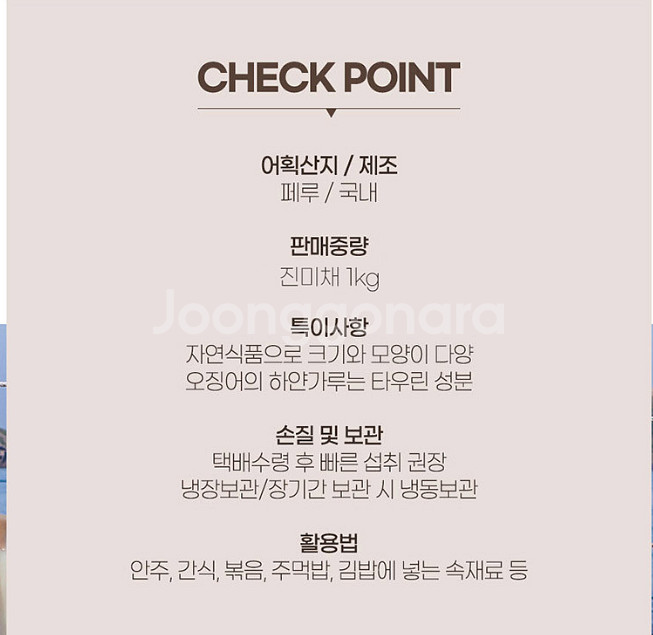 CHECK POINT

어획산지 / 제조
페루 / 국내

판매중량
진미채 1kg

Joonggonara

특이사항
자연식품으로 크기와 모양이 다양
오징어의 하얀가루는 타우린 성분

손질 및 보관
택배수령 후 빠른 섭취 권장
냉장보관/장기간 보관 시 냉동보관

활용법
안주, 간식, 볶음, 주먹밥, 김밥에 넣는 속재료 등